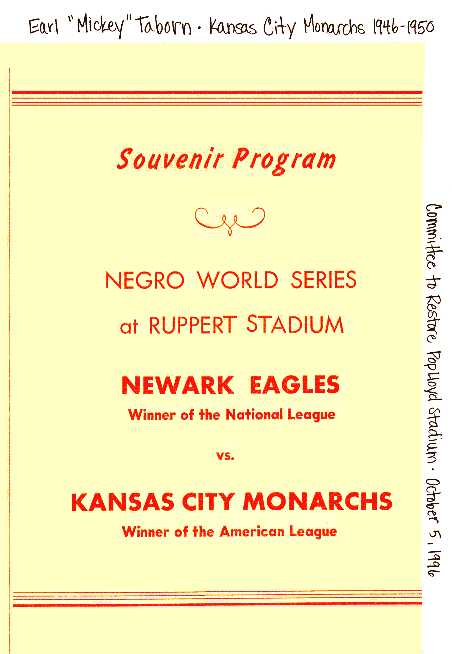 Earl "Mickey" Taborn · Kansas City Monarchs 1946-1950

Souvenir Program

NEGRO WORLD SERIES
at RUPPERT STADIUM

NEWARK EAGLES
Winner of the National League

vs.

KANSAS CITY MONARCHS
Winner of the American League

Committee to Restore Pop Lloyd Stadium · October 5, 1996